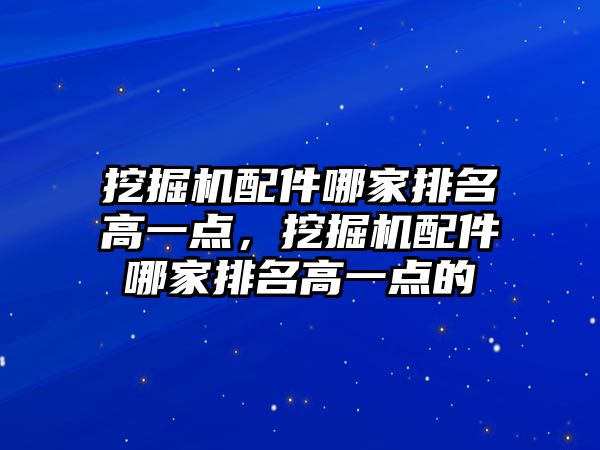 挖掘机配件哪家排名高一点，挖掘机配件哪家排名高一点的